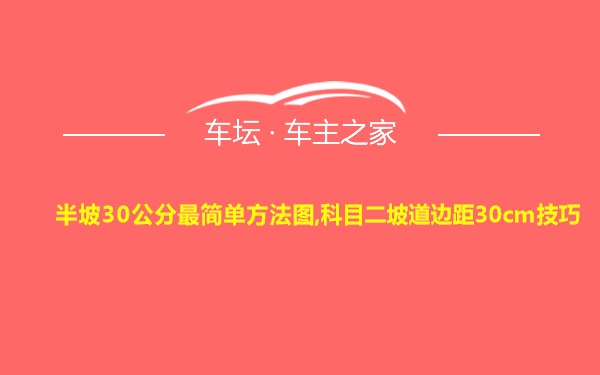 车坛 · 车主之家

半坡30公分最简单方法图,科目二坡道边距30cm技巧